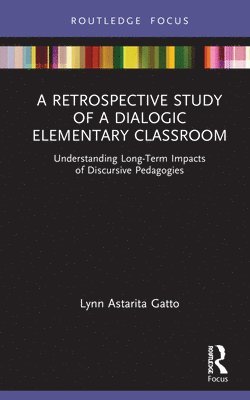 ROUTLEDGE FOCUS

A RETROSPECTIVE STUDY OF A DIALOGIC ELEMENTARY CLASSROOM

Understanding Long-Term Impacts of Discursive Pedagogies

Lynn Astarita Gatto

ROUTLEDGE
Focus